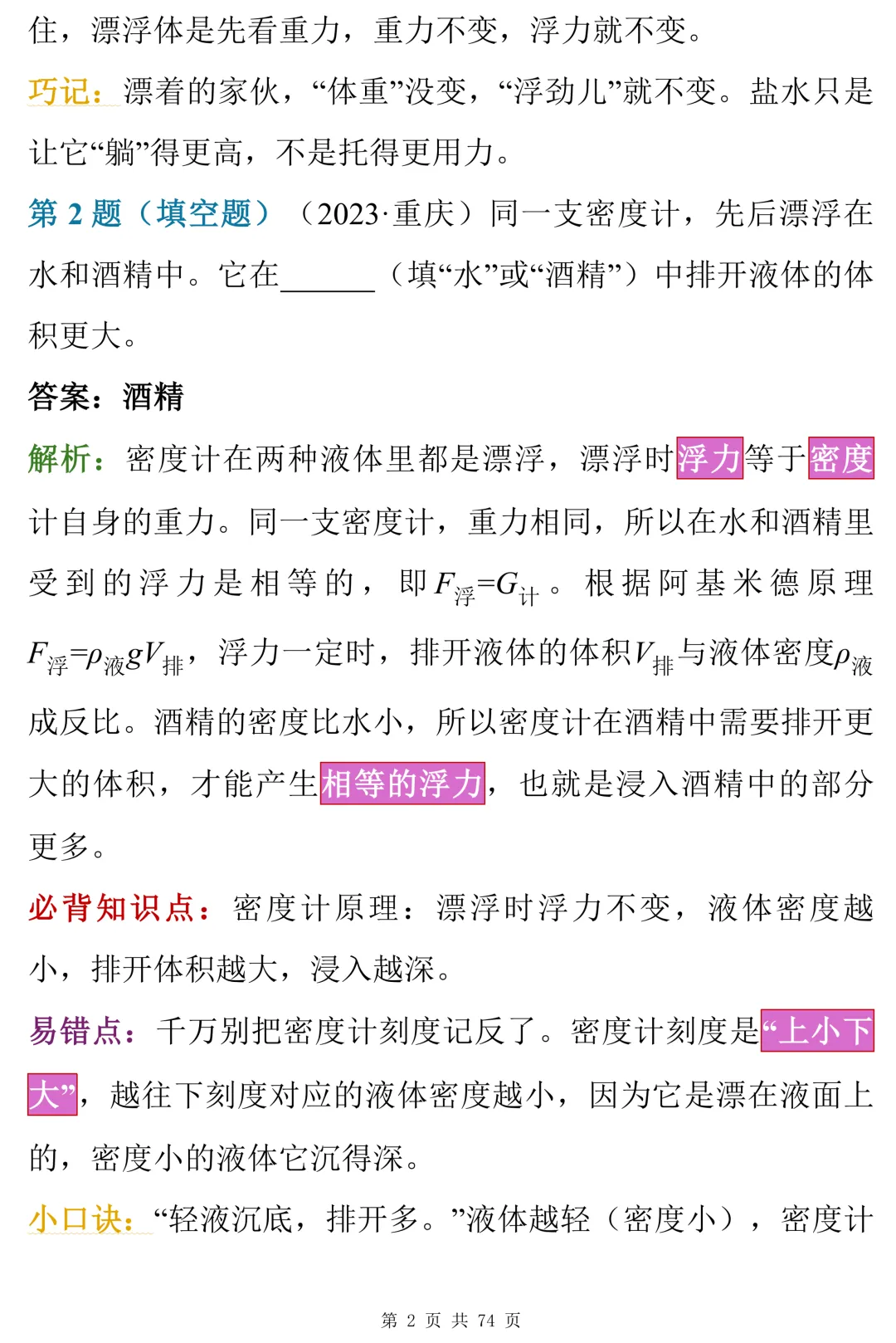 住，漂浮体是先看重力，重力不变，浮力就不变。

巧记：漂着的家伙，“体重”没变，“浮劲儿”就不变。盐水只是让它“躺”得更高，不是托得更用力。

第 2 题（填空题）（2023·重庆）同一支密度计，先后漂浮在水和酒精中。它在______（填“水”或“酒精”）中排开液体的体积更大。

答案：酒精

解析：密度计在两种液体里都是漂浮，漂浮时浮力等于密度计自身的重力。同一支密度计，重力相同，所以在水和酒精里受到的浮力是相等的，即 $F_{浮}=G_{计}$。根据阿基米德原理 $F_{浮}=\rho_{液}gV_{排}$，浮力一定时，排开液体的体积 $V_{排}$ 与液体密度 $\rho_{液}$ 成反比。酒精的密度比水小，所以密度计在酒精中需要排开更大的体积，才能产生相等的浮力，也就是浸入酒精中的部分更多。

必背知识点：密度计原理：漂浮时浮力不变，液体密度越小，排开体积越大，浸入越深。

易错点：千万别把密度计刻度记反了。密度计刻度是“上小下大”，越往下刻度对应的液体密度越小，因为它是漂在液面上的，密度小的液体它沉得深。

小口诀：“轻液沉底，排开多。”液体越轻（密度小），密度计

第 2 页 共 74 页